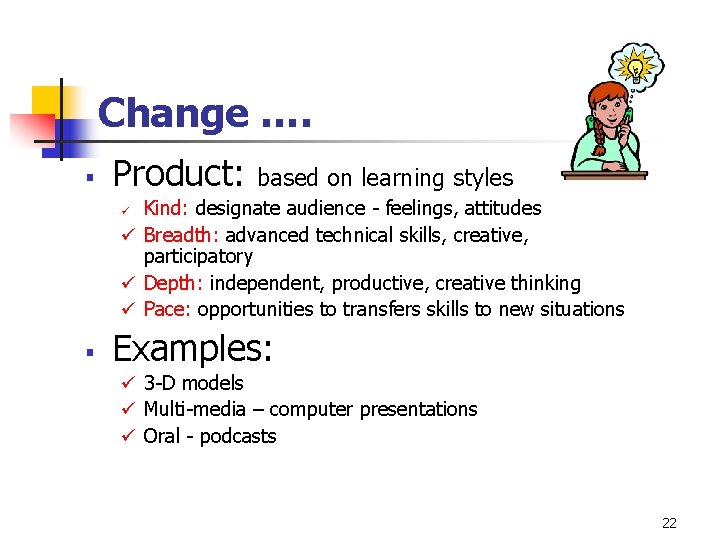 Change ….

▪ Product: based on learning styles
✓ Kind: designate audience - feelings, attitudes
✓ Breadth: advanced technical skills, creative, participatory
✓ Depth: independent, productive, creative thinking
✓ Pace: opportunities to transfers skills to new situations

▪ Examples:
✓ 3-D models
✓ Multi-media – computer presentations
✓ Oral - podcasts

22